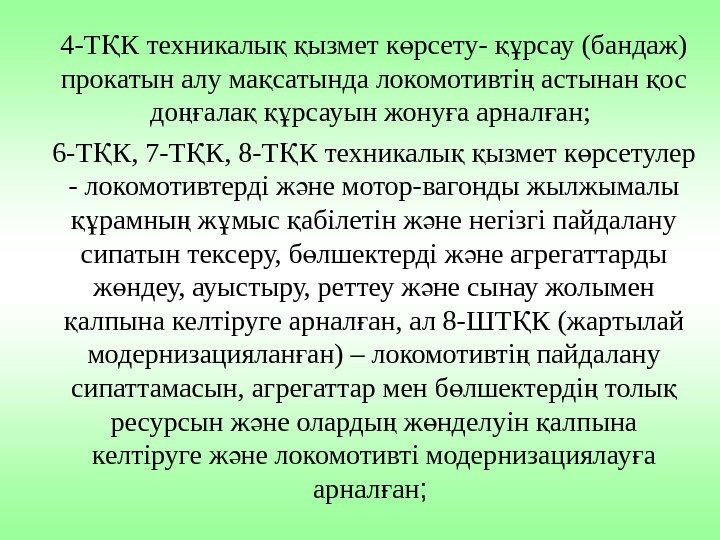 4-ТҚК техникалық қызмет көрсету- құрсау (бандаж) прокатын алу мақсатында локомотивтің астынан қос доңғалақ құрсауын жонуға арналған;

6-ТҚК, 7-ТҚК, 8-ТҚК техникалық қызмет көрсетулер - локомотивтерді және мотор-вагонды жылжымалы құрамның жұмыс қабілетін және негізгі пайдалану сипатын тексеру, бөлшектерді және агрегаттарды жөндеу, ауыстыру, реттеу және сынау жолымен қалпына келтіруге арналған, ал 8-ШТҚК (жартылай модернизацияланған) – локомотивтің пайдалану сипаттамасын, агрегаттар мен бөлшектердің толық ресурсын және олардың жөнделуін қалпына келтіруге және локомотивті модернизациялауға арналған;